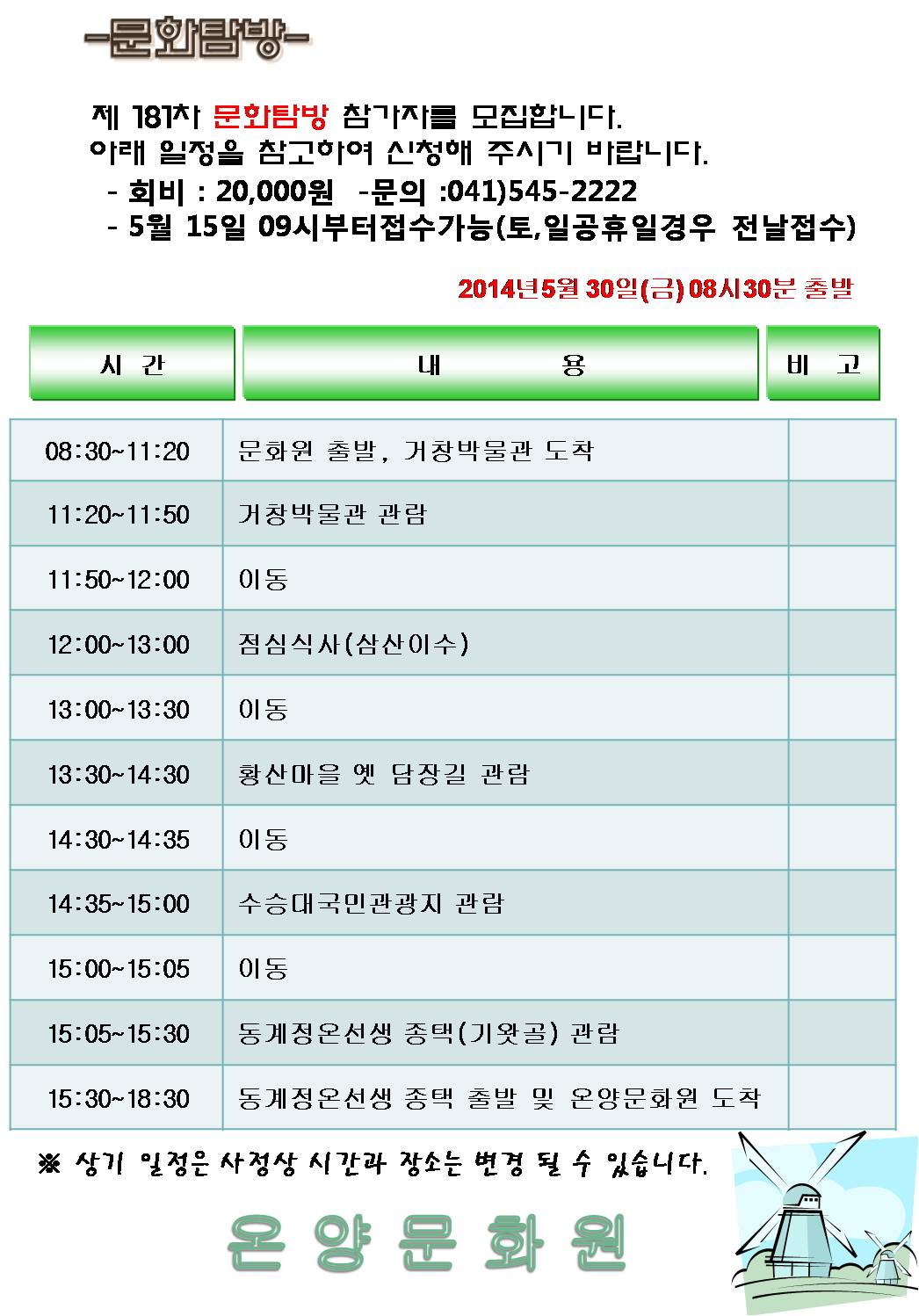 -문화탐방-

제 181차 문화탐방 참가자를 모집합니다.
아래 일정을 참고하여 신청해 주시기 바랍니다.
- 회비 : 20,000원 -문의 :041)545-2222
- 5월 15일 09시부터접수가능(토,일공휴일경우 전날접수)

2014년5월 30일(금) 08시30분 출발

| 시 간 | 내 용 | 비 고 |
|---|---|---|
| 08:30~11:20 | 문화원 출발, 거창박물관 도착 | |
| 11:20~11:50 | 거창박물관 관람 | |
| 11:50~12:00 | 이동 | |
| 12:00~13:00 | 점심식사(삼산이수) | |
| 13:00~13:30 | 이동 | |
| 13:30~14:30 | 황산마을 옛 담장길 관람 | |
| 14:30~14:35 | 이동 | |
| 14:35~15:00 | 수승대국민관광지 관람 | |
| 15:00~15:05 | 이동 | |
| 15:05~15:30 | 동계정온선생 종택(기왓골) 관람 | |
| 15:30~18:30 | 동계정온선생 종택 출발 및 온양문화원 도착 | |

※ 상기 일정은 사정상 시간과 장소는 변경 될 수 있습니다.

온 양 문 화 원